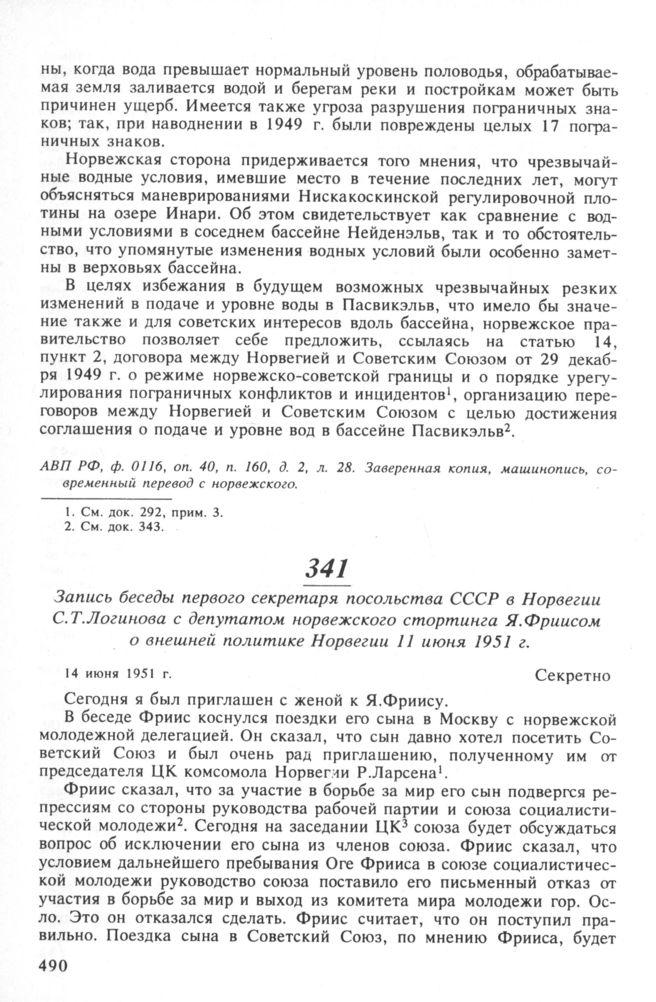 ны, когда вода превышает нормальный уровень половодья, обрабатываемая земля заливается водой и берегам реки и постройкам может быть причинен ущерб. Имеется также угроза разрушения пограничных знаков; так, при наводнении в 1949 г. были повреждены целых 17 пограничных знаков.

Норвежская сторона придерживается того мнения, что чрезвычайные водные условия, имевшие место в течение последних лет, могут объясняться маневрированиями Нискакоскинской регулировочной плотины на озере Инари. Об этом свидетельствует как сравнение с водными условиями в соседнем бассейне Нейденэльв, так и то обстоятельство, что упомянутые изменения водных условий были особенно заметны в верховьях бассейна.

В целях избежания в будущем возможных чрезвычайных резких изменений в подаче и уровне воды в Пасвикэльв, что имело бы значение также и для советских интересов вдоль бассейна, норвежское правительство позволяет себе предложить, ссылаясь на статью 14, пункт 2, договора между Норвегией и Советским Союзом от 29 декабря 1949 г. о режиме норвежско-советской границы и о порядке урегулирования пограничных конфликтов и инцидентов$^1$, организацию переговоров между Норвегией и Советским Союзом с целью достижения соглашения о подаче и уровне вод в бассейне Пасвикэльв$^2$.

АВП РФ, ф. 0116, оп. 40, п. 160, д. 2, л. 28. Заверенная копия, машинопись, современный перевод с норвежского.

1. См. док. 292, прим. 3.
2. См. док. 343.

341

Запись беседы первого секретаря посольства СССР в Норвегии С.Т.Логинова с депутатом норвежского стортинга Я.Фриисом о внешней политике Норвегии 11 июня 1951 г.

14 июня 1951 г.

Секретно

Сегодня я был приглашен с женой к Я.Фриису.

В беседе Фриис коснулся поездки его сына в Москву с норвежской молодежной делегацией. Он сказал, что сын давно хотел посетить Советский Союз и был очень рад приглашению, полученному им от председателя ЦК комсомола Норвегии Р.Ларсена$^1$.

Фриис сказал, что за участие в борьбе за мир его сын подвергся репрессиям со стороны руководства рабочей партии и союза социалистической молодежи$^2$. Сегодня на заседании ЦК$^3$ союза будет обсуждаться вопрос об исключении его сына из членов союза. Фриис сказал, что условием дальнейшего пребывания Оге Фрииса в союзе социалистической молодежи руководство союза поставило его письменный отказ от участия в борьбе за мир и выход из комитета мира молодежи гор. Осло. Это он отказался сделать. Фриис считает, что он поступил правильно. Поездка сына в Советский Союз, по мнению Фрииса, будет

490